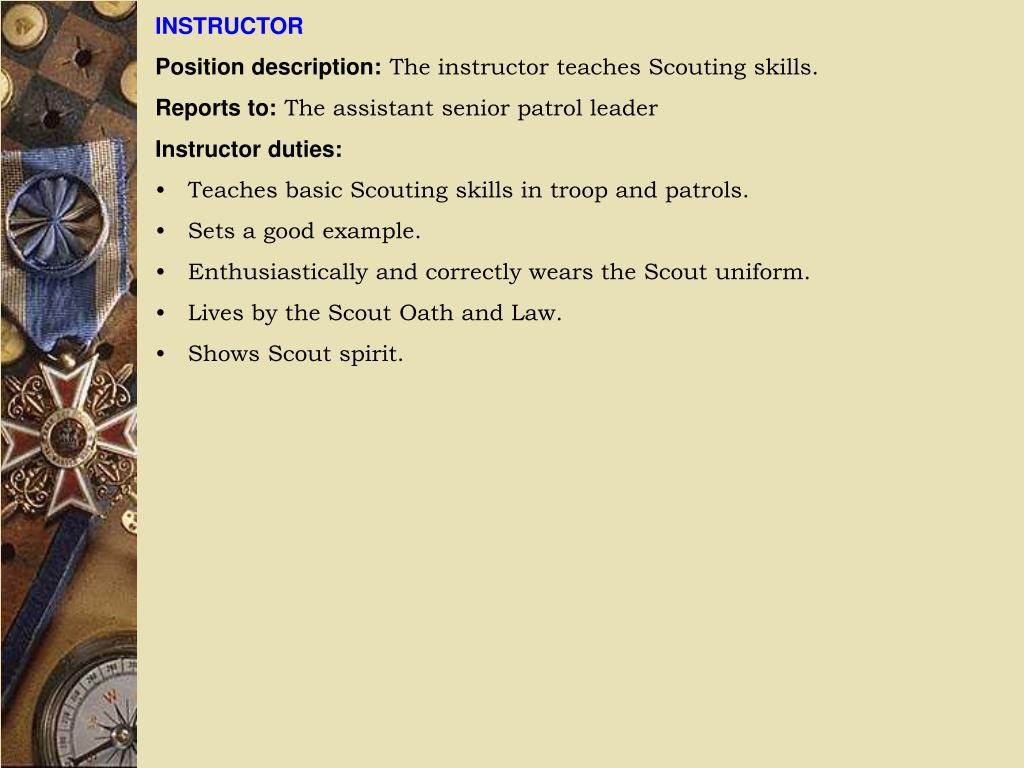 INSTRUCTOR

Position description: The instructor teaches Scouting skills.

Reports to: The assistant senior patrol leader

Instructor duties:

• Teaches basic Scouting skills in troop and patrols.
• Sets a good example.
• Enthusiastically and correctly wears the Scout uniform.
• Lives by the Scout Oath and Law.
• Shows Scout spirit.